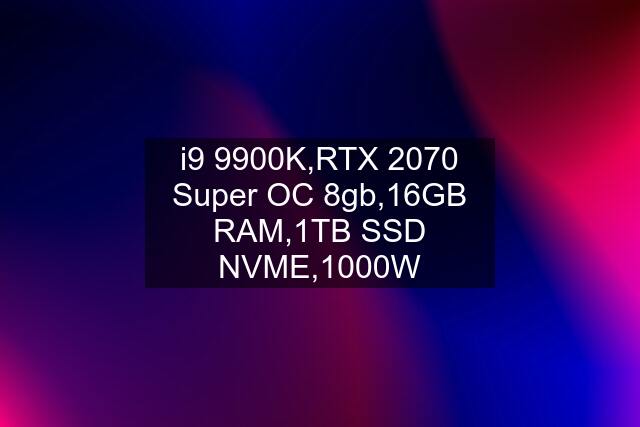 i9 9900K,RTX 2070 Super OC 8gb,16GB RAM,1TB SSD NVME,1000W